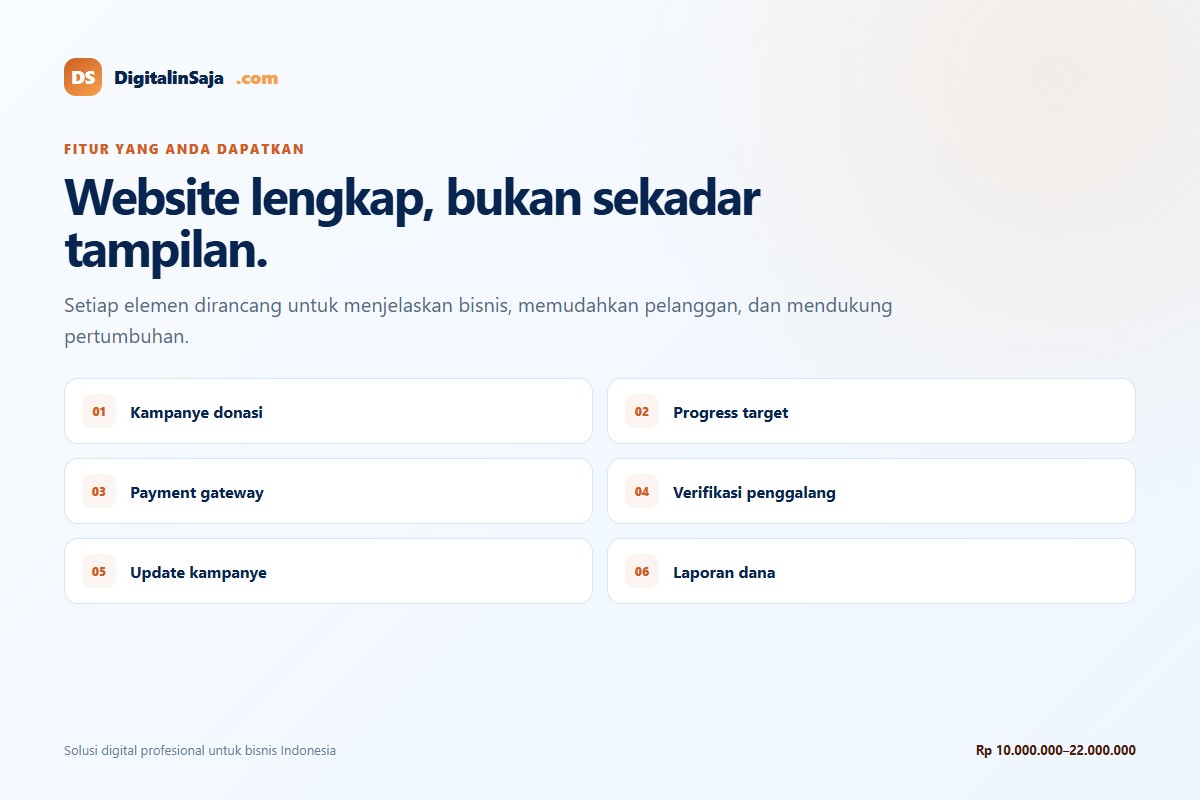 DS DigitalinSaja .com

FITUR YANG ANDA DAPATKAN

Website lengkap, bukan sekadar tampilan.

Setiap elemen dirancang untuk menjelaskan bisnis, memudahkan pelanggan, dan mendukung pertumbuhan.

01 Kampanye donasi

02 Progress target

03 Payment gateway

04 Verifikasi penggalang

05 Update kampanye

06 Laporan dana

Solusi digital profesional untuk bisnis Indonesia

Rp 10.000.000–22.000.000